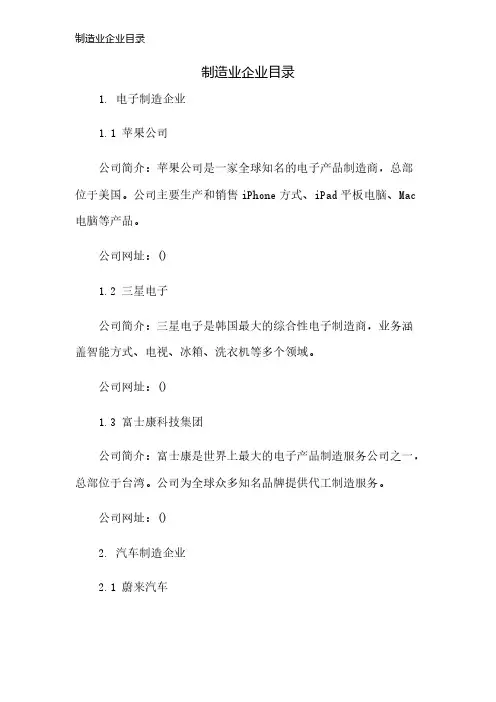 制造业企业目录

制造业企业目录

1. 电子制造企业

1.1 苹果公司

公司简介：苹果公司是一家全球知名的电子产品制造商，总部位于美国。公司主要生产和销售 iPhone 方式、iPad 平板电脑、Mac 电脑等产品。

公司网址：()

1.2 三星电子

公司简介：三星电子是韩国最大的综合性电子制造商，业务涵盖智能方式、电视、冰箱、洗衣机等多个领域。

公司网址：()

1.3 富士康科技集团

公司简介：富士康是世界上最大的电子产品制造服务公司之一，总部位于台湾。公司为全球众多知名品牌提供代工制造服务。

公司网址：()

2. 汽车制造企业

2.1 蔚来汽车